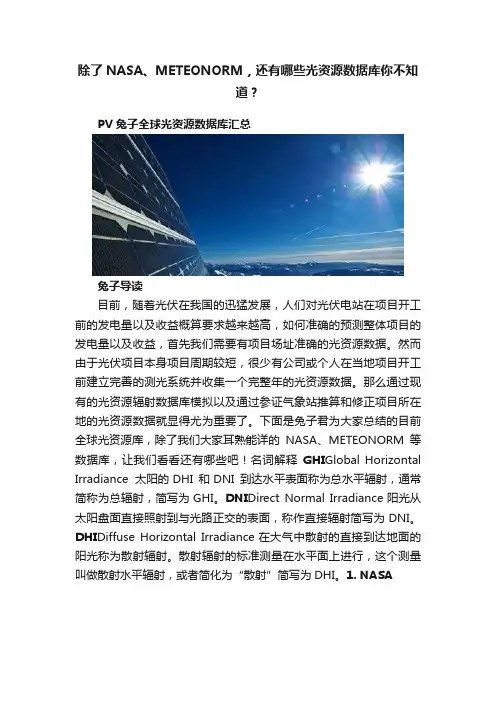 除了 NASA、METEONORM，还有哪些光资源数据库你不知道？

PV 兔子全球光资源数据库汇总

兔子导读

目前，随着光伏在我国的迅猛发展，人们对光伏电站在项目开工前的发电量以及收益概算要求越来越高，如何准确的预测整体项目的发电量以及收益，首先我们需要有项目场址准确的光资源数据。然而由于光伏项目本身项目周期较短，很少有公司或个人在当地项目开工前建立完善的测光系统并收集一个完整年的光资源数据。那么通过现有的光资源辐射数据库模拟以及通过参证气象站推算和修正项目所在地的光资源数据就显得尤为重要了。下面是兔子君为大家总结的目前全球光资源库，除了我们大家耳熟能详的 NASA、METEONORM 等数据库，让我们看看还有哪些吧！名词解释 GHIGlobal Horizontal Irradiance 太阳的 DHI 和 DNI 到达水平表面称为总水平辐射，通常简称为总辐射，简写为 GHI。DNIDirect Normal Irradiance 阳光从太阳盘面直接照射到与光路正交的表面，称作直接辐射简写为 DNI。DHIDiffuse Horizontal Irradiance 在大气中散射的直接到达地面的阳光称为散射辐射。散射辐射的标准测量在水平面上进行，这个测量叫做散射水平辐射，或者简化为“散射”简写为 DHI。1. NASA